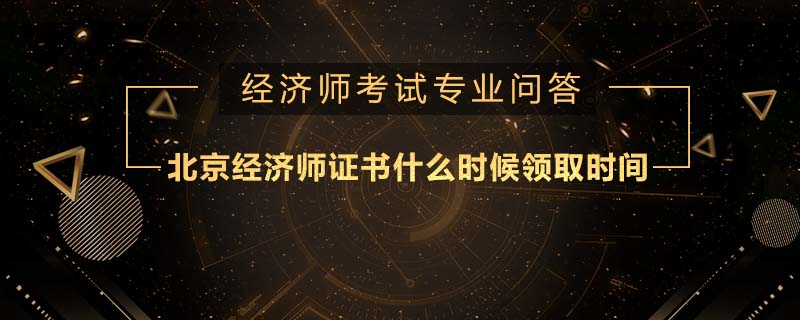 经济师考试专业问答

北京经济师证书什么时候领取时间